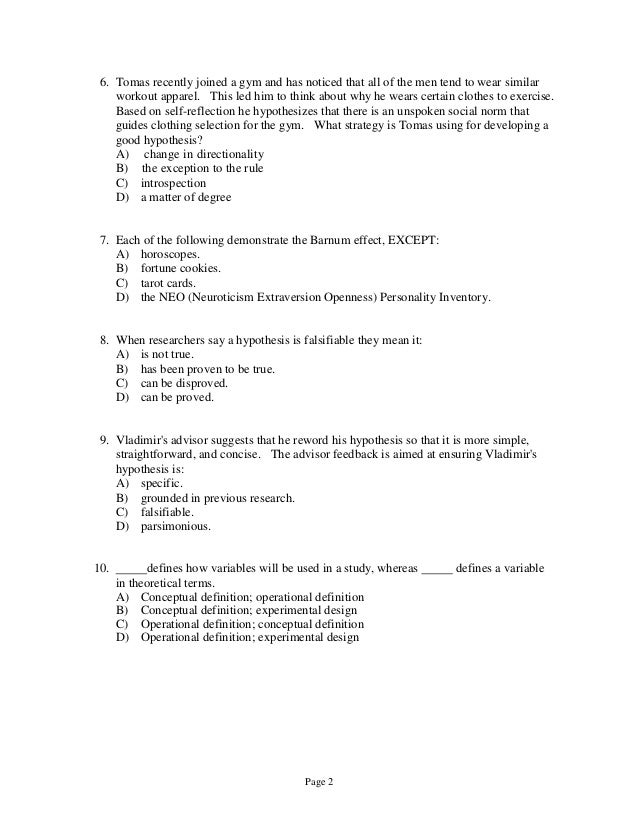 6. Tomas recently joined a gym and has noticed that all of the men tend to wear similar workout apparel. This led him to think about why he wears certain clothes to exercise. Based on self-reflection he hypothesizes that there is an unspoken social norm that guides clothing selection for the gym. What strategy is Tomas using for developing a good hypothesis?
A) change in directionality
B) the exception to the rule
C) introspection
D) a matter of degree

7. Each of the following demonstrate the Barnum effect, EXCEPT:
A) horoscopes.
B) fortune cookies.
C) tarot cards.
D) the NEO (Neuroticism Extraversion Openness) Personality Inventory.

8. When researchers say a hypothesis is falsifiable they mean it:
A) is not true.
B) has been proven to be true.
C) can be disproved.
D) can be proved.

9. Vladimir's advisor suggests that he reword his hypothesis so that it is more simple, straightforward, and concise. The advisor feedback is aimed at ensuring Vladimir's hypothesis is:
A) specific.
B) grounded in previous research.
C) falsifiable.
D) parsimonious.

10. _____defines how variables will be used in a study, whereas _____ defines a variable in theoretical terms.
A) Conceptual definition; operational definition
B) Conceptual definition; experimental design
C) Operational definition; conceptual definition
D) Operational definition; experimental design

Page 2